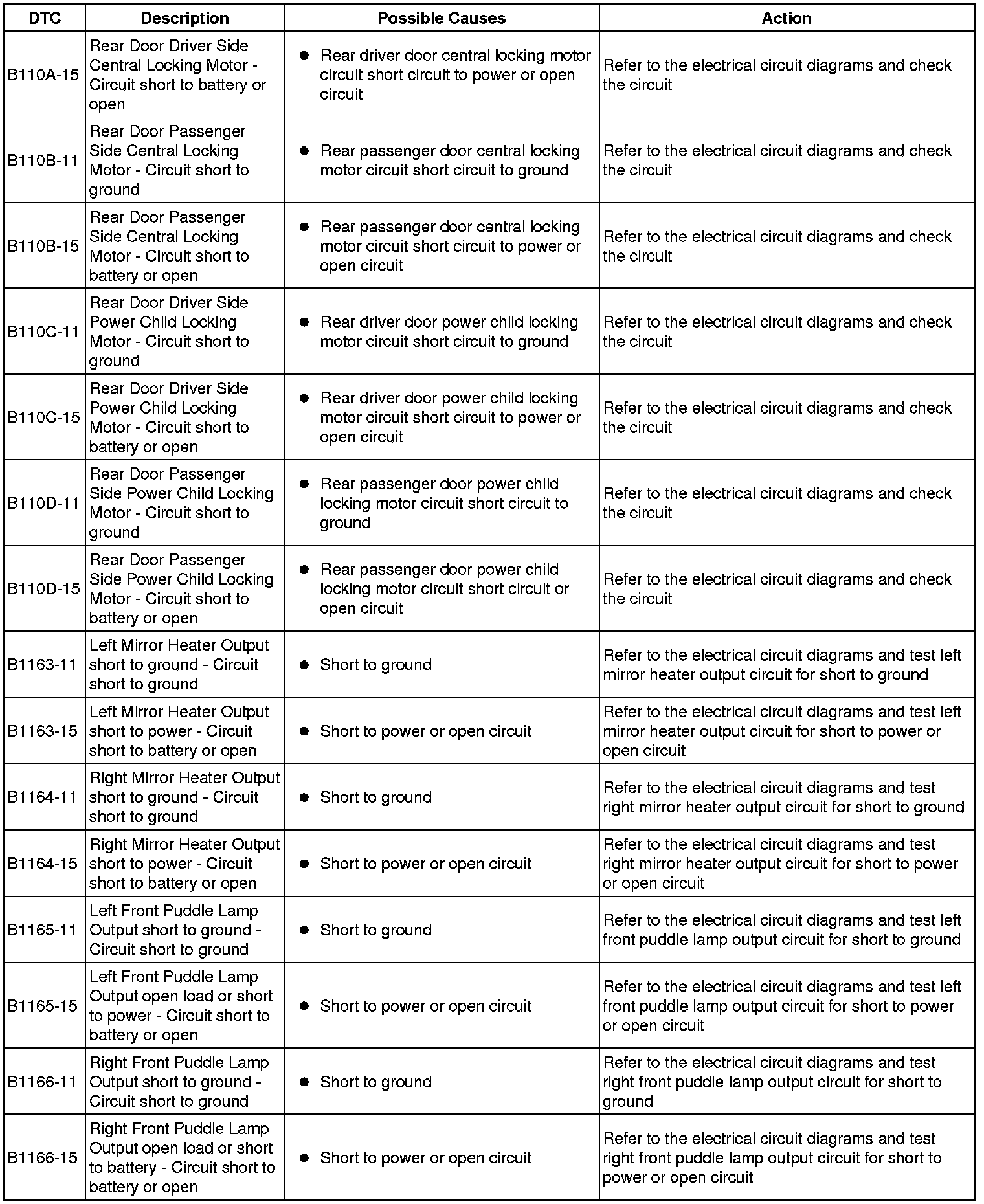 | DTC | Description | Possible Causes | Action |
|---|---|---|---|
| B110A-15 | Rear Door Driver Side Central Locking Motor - Circuit short to battery or open | ● Rear driver door central locking motor circuit short circuit to power or open circuit | Refer to the electrical circuit diagrams and check the circuit |
| B110B-11 | Rear Door Passenger Side Central Locking Motor - Circuit short to ground | ● Rear passenger door central locking motor circuit short circuit to ground | Refer to the electrical circuit diagrams and check the circuit |
| B110B-15 | Rear Door Passenger Side Central Locking Motor - Circuit short to battery or open | ● Rear passenger door central locking motor circuit short circuit to power or open circuit | Refer to the electrical circuit diagrams and check the circuit |
| B110C-11 | Rear Door Driver Side Power Child Locking Motor - Circuit short to ground | ● Rear driver door power child locking motor circuit short circuit to ground | Refer to the electrical circuit diagrams and check the circuit |
| B110C-15 | Rear Door Driver Side Power Child Locking Motor - Circuit short to battery or open | ● Rear driver door power child locking motor circuit short circuit to power or open circuit | Refer to the electrical circuit diagrams and check the circuit |
| B110D-11 | Rear Door Passenger Side Power Child Locking Motor - Circuit short to ground | ● Rear passenger door power child locking motor circuit short circuit to ground | Refer to the electrical circuit diagrams and check the circuit |
| B110D-15 | Rear Door Passenger Side Power Child Locking Motor - Circuit short to battery or open | ● Rear passenger door power child locking motor circuit short circuit or open circuit | Refer to the electrical circuit diagrams and check the circuit |
| B1163-11 | Left Mirror Heater Output short to ground - Circuit short to ground | ● Short to ground | Refer to the electrical circuit diagrams and test left mirror heater output circuit for short to ground |
| B1163-15 | Left Mirror Heater Output short to power - Circuit short to battery or open | ● Short to power or open circuit | Refer to the electrical circuit diagrams and test left mirror heater output circuit for short to power or open circuit |
| B1164-11 | Right Mirror Heater Output short to ground - Circuit short to ground | ● Short to ground | Refer to the electrical circuit diagrams and test right mirror heater output circuit for short to ground |
| B1164-15 | Right Mirror Heater Output short to power - Circuit short to battery or open | ● Short to power or open circuit | Refer to the electrical circuit diagrams and test right mirror heater output circuit for short to power or open circuit |
| B1165-11 | Left Front Puddle Lamp Output short to ground - Circuit short to ground | ● Short to ground | Refer to the electrical circuit diagrams and test left front puddle lamp output circuit for short to ground |
| B1165-15 | Left Front Puddle Lamp Output open load or short to power - Circuit short to battery or open | ● Short to power or open circuit | Refer to the electrical circuit diagrams and test left front puddle lamp output circuit for short to power or open circuit |
| B1166-11 | Right Front Puddle Lamp Output short to ground - Circuit short to ground | ● Short to ground | Refer to the electrical circuit diagrams and test right front puddle lamp output circuit for short to ground |
| B1166-15 | Right Front Puddle Lamp Output open load or short to battery - Circuit short to battery or open | ● Short to power or open circuit | Refer to the electrical circuit diagrams and test right front puddle lamp output circuit for short to power or open circuit |